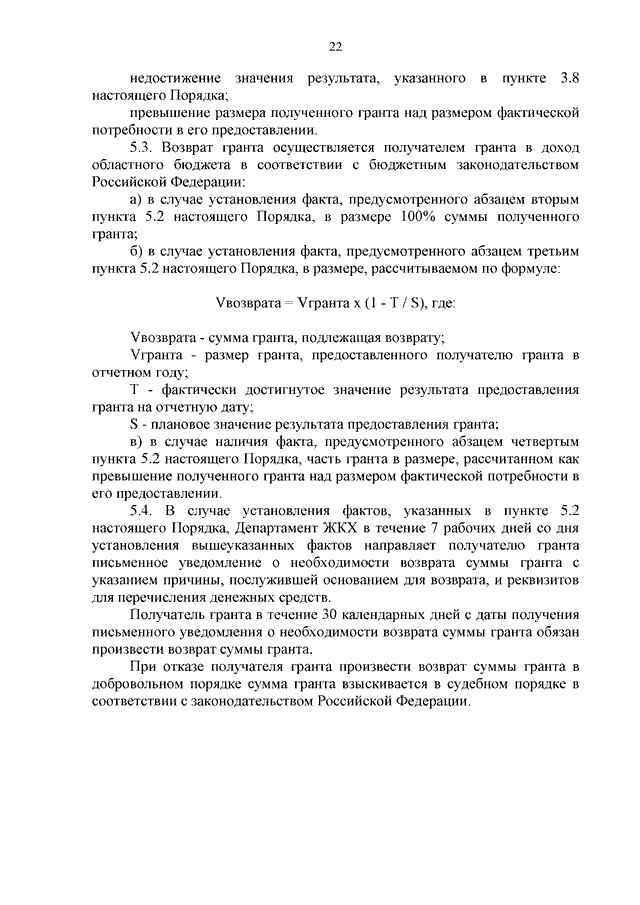 22

недостижение значения результата, указанного в пункте 3.8 настоящего Порядка;

превышение размера полученного гранта над размером фактической потребности в его предоставлении.

5.3. Возврат гранта осуществляется получателем гранта в доход областного бюджета в соответствии с бюджетным законодательством Российской Федерации:

а) в случае установления факта, предусмотренного абзацем вторым пункта 5.2 настоящего Порядка, в размере 100% суммы полученного гранта;

б) в случае установления факта, предусмотренного абзацем третьим пункта 5.2 настоящего Порядка, в размере, рассчитываемом по формуле:

Vвозврата = Vгранта x (1 - T / S), где:

Vвозврата - сумма гранта, подлежащая возврату;

Vгранта - размер гранта, предоставленного получателю гранта в отчетном году;

T - фактически достигнутое значение результата предоставления гранта на отчетную дату;

S - плановое значение результата предоставления гранта;

в) в случае наличия факта, предусмотренного абзацем четвертым пункта 5.2 настоящего Порядка, часть гранта в размере, рассчитанном как превышение полученного гранта над размером фактической потребности в его предоставлении.

5.4. В случае установления фактов, указанных в пункте 5.2 настоящего Порядка, Департамент ЖКХ в течение 7 рабочих дней со дня установления вышеуказанных фактов направляет получателю гранта письменное уведомление о необходимости возврата суммы гранта с указанием причины, послужившей основанием для возврата, и реквизитов для перечисления денежных средств.

Получатель гранта в течение 30 календарных дней с даты получения письменного уведомления о необходимости возврата суммы гранта обязан произвести возврат суммы гранта.

При отказе получателя гранта произвести возврат суммы гранта в добровольном порядке сумма гранта взыскивается в судебном порядке в соответствии с законодательством Российской Федерации.